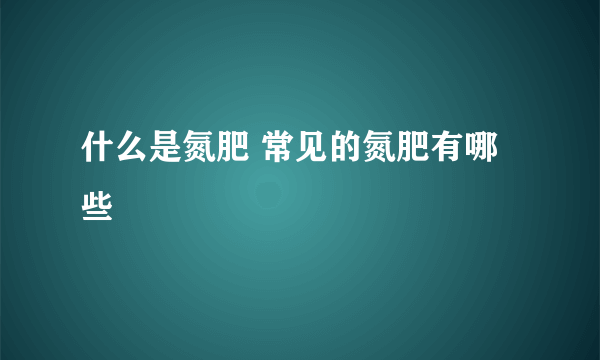 什么是氮肥 常见的氮肥有哪些